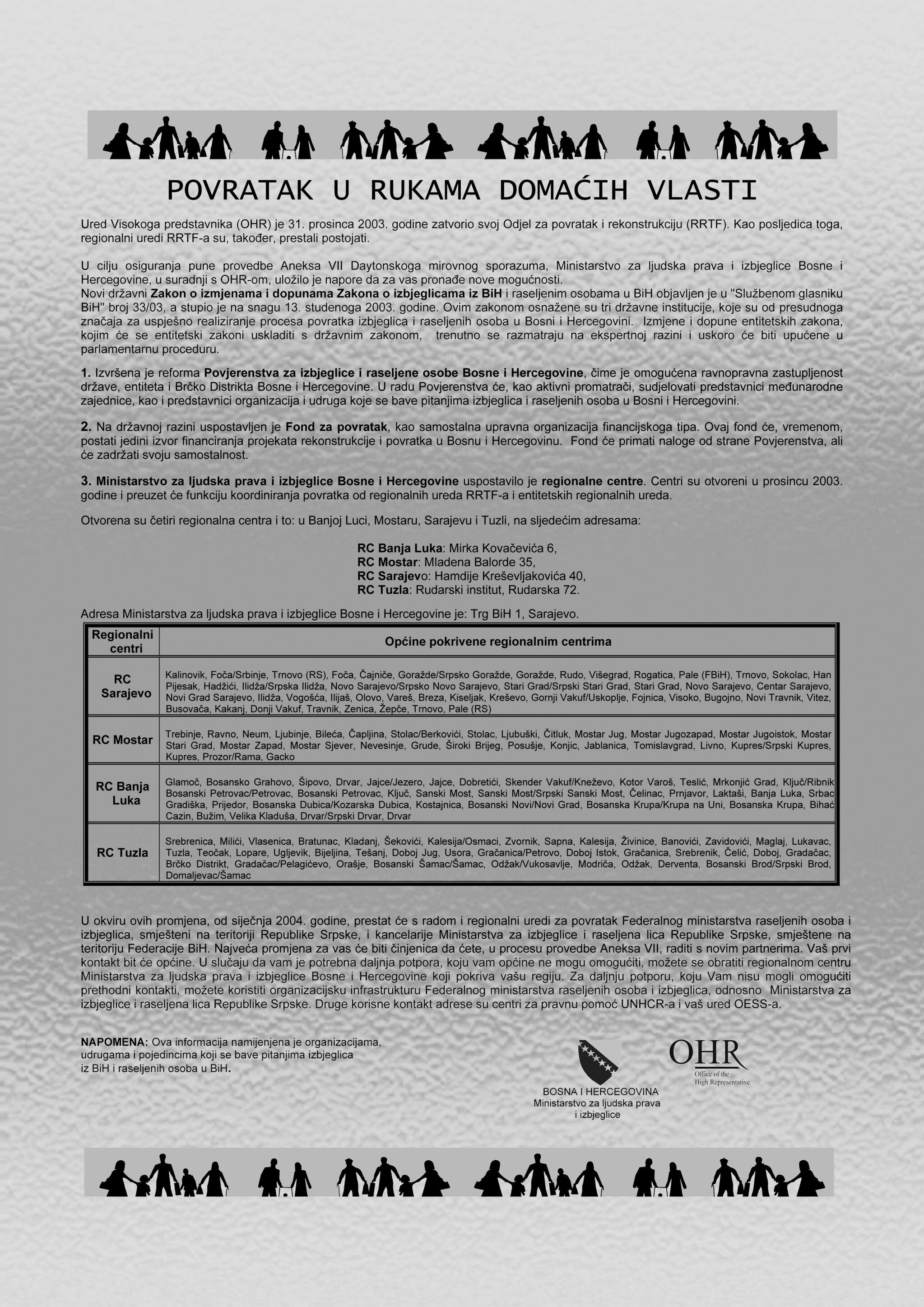 POVRATAK U RUKAMA DOMAĆIH VLASTI

Ured Visokoga predstavnika (OHR) je 31. prosinca 2003. godine zatvorio svoj Odjel za povratak i rekonstrukciju (RRTF). Kao posljedica toga, regionalni uredi RRTF-a su, također, prestali postojati.

U cilju osiguranja pune provedbe Aneksa VII Daytonskoga mirovnog sporazuma, Ministarstvo za ljudska prava i izbjeglice Bosne i Hercegovine, u suradnji s OHR-om, uložilo je napore da za vas pronađe nove mogućnosti.
Novi državni Zakon o izmjenama i dopunama Zakona o izbjeglicama iz BiH i raseljenim osobama u BiH objavljen je u "Službenom glasniku BiH" broj 33/03, a stupio je na snagu 13. studenoga 2003. godine. Ovim zakonom osnažene su tri državne institucije, koje su od presudnoga značaja za uspješno realiziranje procesa povratka izbjeglica i raseljenih osoba u Bosni i Hercegovini. Izmjene i dopune entitetskih zakona, kojim će se entitetski zakoni uskladiti s državnim zakonom, trenutno se razmatraju na ekspertnoj razini i uskoro će biti upućene u parlamentarnu proceduru.

1. Izvršena je reforma Povjerenstva za izbjeglice i raseljene osobe Bosne i Hercegovine, čime je omogućena ravnopravna zastupljenost države, entiteta i Brčko Distrikta Bosne i Hercegovine. U radu Povjerenstva će, kao aktivni promatrači, sudjelovati predstavnici međunarodne zajednice, kao i predstavnici organizacija i udruga koje se bave pitanjima izbjeglica i raseljenih osoba u Bosni i Hercegovini.

2. Na državnoj razini uspostavljen je Fond za povratak, kao samostalna upravna organizacija financijskoga tipa. Ovaj fond će, vremenom, postati jedini izvor financiranja projekata rekonstrukcije i povratka u Bosnu i Hercegovinu. Fond će primati naloge od strane Povjerenstva, ali će zadržati svoju samostalnost.

3. Ministarstvo za ljudska prava i izbjeglice Bosne i Hercegovine uspostavilo je regionalne centre. Centri su otvoreni u prosincu 2003. godine i preuzet će funkciju koordiniranja povratka od regionalnih ureda RRTF-a i entitetskih regionalnih ureda.

Otvorena su četiri regionalna centra i to: u Banjoj Luci, Mostaru, Sarajevu i Tuzli, na sljedećim adresama:

RC Banja Luka: Mirka Kovačevića 6,
RC Mostar: Mladena Balorde 35,
RC Sarajevo: Hamdije Kreševljakovića 40,
RC Tuzla: Rudarski institut, Rudarska 72.

Adresa Ministarstva za ljudska prava i izbjeglice Bosne i Hercegovine je: Trg BiH 1, Sarajevo.

| Regionalni centri | Općine pokrivene regionalnim centrima |
|---|---|
| RC Sarajevo | Kalinovik, Foča/Srbinje, Trnovo (RS), Foča, Čajniče, Goražde/Srpsko Goražde, Goražde, Rudo, Višegrad, Rogatica, Pale (FBiH), Trnovo, Sokolac, Han Pijesak, Hadžići, Ilidža/Srpska Ilidža, Novo Sarajevo/Srpsko Novo Sarajevo, Stari Grad/Srpski Stari Grad, Stari Grad, Novo Sarajevo, Centar Sarajevo, Novi Grad Sarajevo, Ilidža, Vogošća, Ilijaš, Olovo, Vareš, Breza, Kiseljak, Kreševo, Gornji Vakuf/Uskoplje, Fojnica, Visoko, Bugojno, Novi Travnik, Vitez, Busovača, Kakanj, Donji Vakuf, Travnik, Zenica, Žepče, Trnovo, Pale (RS) |
| RC Mostar | Trebinje, Ravno, Neum, Ljubinje, Bileća, Čapljina, Stolac/Berkovići, Stolac, Ljubuški, Čitluk, Mostar Jug, Mostar Jugozapad, Mostar Jugoistok, Mostar Stari Grad, Mostar Zapad, Mostar Sjever, Nevesinje, Grude, Široki Brijeg, Posušje, Konjic, Jablanica, Tomislavgrad, Livno, Kupres/Srpski Kupres, Kupres, Prozor/Rama, Gacko |
| RC Banja Luka | Glamoč, Bosansko Grahovo, Šipovo, Drvar, Jajce/Jezero, Jajce, Dobretići, Skender Vakuf/Kneževo, Kotor Varoš, Teslić, Mrkonjić Grad, Ključ/Ribnik Bosanski Petrovac/Petrovac, Bosanski Petrovac, Ključ, Sanski Most, Sanski Most/Srpski Sanski Most, Čelinac, Prnjavor, Laktaši, Banja Luka, Srbac Gradiška, Prijedor, Bosanska Dubica/Kozarska Dubica, Kostajnica, Bosanski Novi/Novi Grad, Bosanska Krupa/Krupa na Uni, Bosanska Krupa, Bihać Cazin, Bužim, Velika Kladuša, Drvar/Srpski Drvar, Drvar |
| RC Tuzla | Srebrenica, Milići, Vlasenica, Bratunac, Kladanj, Šekovići, Kalesija/Osmaci, Zvornik, Sapna, Kalesija, Živinice, Banovići, Zavidovići, Maglaj, Lukavac, Tuzla, Teočak, Lopare, Ugljevik, Bijeljina, Tešanj, Doboj Jug, Usora, Gračanica/Petrovo, Doboj Istok, Gračanica, Srebrenik, Čelić, Doboj, Gradačac, Brčko Distrikt, Gradačac/Pelagićevo, Orašje, Bosanski Šamac/Šamac, Odžak/Vukosavlje, Modriča, Odžak, Derventa, Bosanski Brod/Srpski Brod, Domaljevac/Šamac |

U okviru ovih promjena, od siječnja 2004. godine, prestat će s radom i regionalni uredi za povratak Federalnog ministarstva raseljenih osoba i izbjeglica, smješteni na teritoriji Republike Srpske, i kancelarije Ministarstva za izbjeglice i raseljena lica Republike Srpske, smještene na teritoriju Federacije BiH. Najveća promjena za vas će biti činjenica da ćete, u procesu provedbe Aneksa VII, raditi s novim partnerima. Vaš prvi kontakt bit će općine. U slučaju da vam je potrebna daljnja potpora, koju vam općine ne mogu omogućiti, možete se obratiti regionalnom centru Ministarstva za ljudska prava i izbjeglice Bosne i Hercegovine koji pokriva vašu regiju. Za daljnju potporu, koju Vam nisu mogli omogućiti prethodni kontakti, možete koristiti organizacijsku infrastrukturu Federalnog ministarstva raseljenih osoba i izbjeglica, odnosno Ministarstva za izbjeglice i raseljena lica Republike Srpske. Druge korisne kontakt adrese su centri za pravnu pomoć UNHCR-a i vaš ured OESS-a.

NAPOMENA: Ova informacija namijenjena je organizacijama, udrugama i pojedincima koji se bave pitanjima izbjeglica iz BiH i raseljenih osoba u BiH.

BOSNA I HERCEGOVINA
Ministarstvo za ljudska prava i izbjeglice

OHR
Office of the High Representative